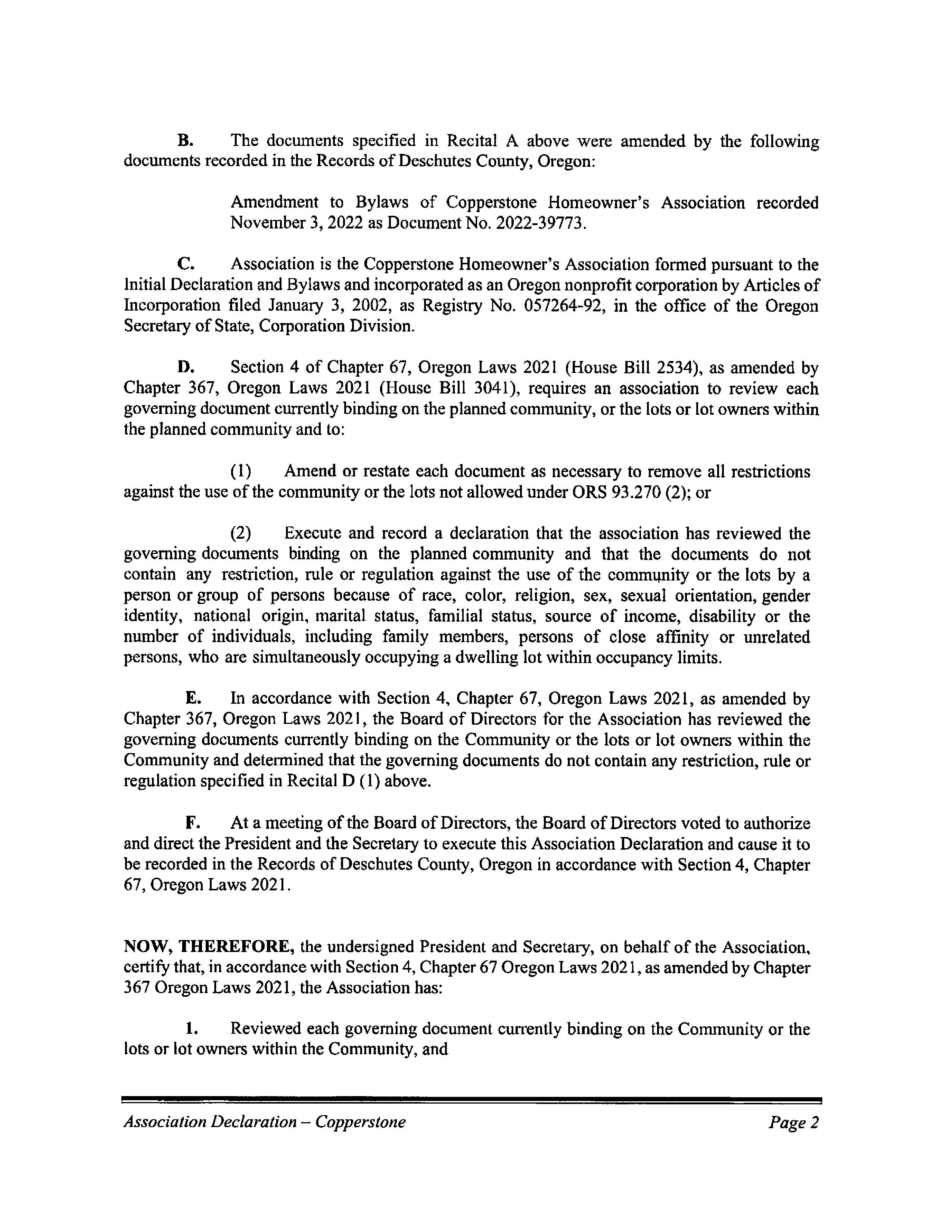 B. The documents specified in Recital A above were amended by the following documents recorded in the Records of Deschutes County, Oregon:

Amendment to Bylaws of Copperstone Homeowner's Association recorded November 3, 2022 as Document No. 2022-39773.

C. Association is the Copperstone Homeowner's Association formed pursuant to the Initial Declaration and Bylaws and incorporated as an Oregon nonprofit corporation by Articles of Incorporation filed January 3, 2002, as Registry No. 057264-92, in the office of the Oregon Secretary of State, Corporation Division.

D. Section 4 of Chapter 67, Oregon Laws 2021 (House Bill 2534), as amended by Chapter 367, Oregon Laws 2021 (House Bill 3041), requires an association to review each governing document currently binding on the planned community, or the lots or lot owners within the planned community and to:

(1) Amend or restate each document as necessary to remove all restrictions against the use of the community or the lots not allowed under ORS 93.270 (2); or

(2) Execute and record a declaration that the association has reviewed the governing documents binding on the planned community and that the documents do not contain any restriction, rule or regulation against the use of the community or the lots by a person or group of persons because of race, color, religion, sex, sexual orientation, gender identity, national origin, marital status, familial status, source of income, disability or the number of individuals, including family members, persons of close affinity or unrelated persons, who are simultaneously occupying a dwelling lot within occupancy limits.

E. In accordance with Section 4, Chapter 67, Oregon Laws 2021, as amended by Chapter 367, Oregon Laws 2021, the Board of Directors for the Association has reviewed the governing documents currently binding on the Community or the lots or lot owners within the Community and determined that the governing documents do not contain any restriction, rule or regulation specified in Recital D (1) above.

F. At a meeting of the Board of Directors, the Board of Directors voted to authorize and direct the President and the Secretary to execute this Association Declaration and cause it to be recorded in the Records of Deschutes County, Oregon in accordance with Section 4, Chapter 67, Oregon Laws 2021.

NOW, THEREFORE, the undersigned President and Secretary, on behalf of the Association, certify that, in accordance with Section 4, Chapter 67 Oregon Laws 2021, as amended by Chapter 367 Oregon Laws 2021, the Association has:

1. Reviewed each governing document currently binding on the Community or the lots or lot owners within the Community, and

Association Declaration – Copperstone Page 2